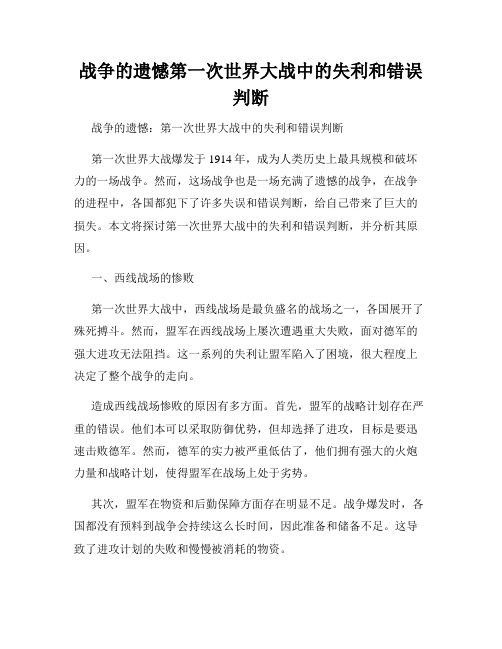 战争的遗憾第一次世界大战中的失利和错误判断

战争的遗憾：第一次世界大战中的失利和错误判断

第一次世界大战爆发于 1914 年，成为人类历史上最具规模和破坏力的一场战争。然而，这场战争也是一场充满了遗憾的战争，在战争的进程中，各国都犯下了许多失误和错误判断，给自己带来了巨大的损失。本文将探讨第一次世界大战中的失利和错误判断，并分析其原因。

一、西线战场的惨败

第一次世界大战中，西线战场是最负盛名的战场之一，各国展开了殊死搏斗。然而，盟军在西线战场上屡次遭遇重大失败，面对德军的强大进攻无法阻挡。这一系列的失利让盟军陷入了困境，很大程度上决定了整个战争的走向。

造成西线战场惨败的原因有多方面。首先，盟军的战略计划存在严重的错误。他们本可以采取防御优势，但却选择了进攻，目标是要迅速击败德军。然而，德军的实力被严重低估了，他们拥有强大的火炮力量和战略计划，使得盟军在战场上处于劣势。

其次，盟军在物资和后勤保障方面存在明显不足。战争爆发时，各国都没有预料到战争会持续这么长时间，因此准备和储备不足。这导致了进攻计划的失败和慢慢被消耗的物资。